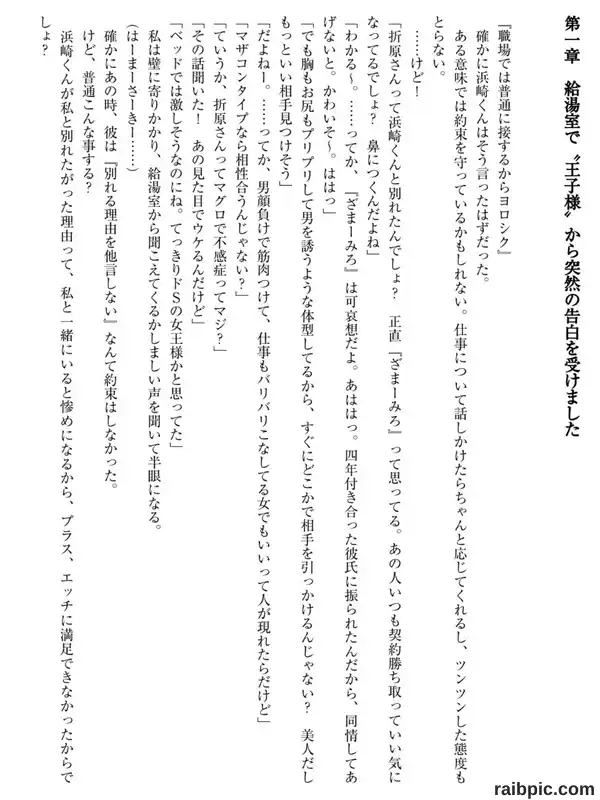 第一章　給湯室で〝王子様〟から突然の告白を受けました

『職場では普通に接するからヨロシク』

確かに浜崎くんはそう言ったはずだった。

ある意味では約束を守っているかもしれない。仕事について話しかけたらちゃんと応じてくれるし、ツンツンした態度もとらない。

……けど！

「折原さんって浜崎くんと別れたんでしょ？　正直『ざまーみろ』って思ってる。あの人いつも契約勝ち取っていい気になってるでしょ？　鼻につくんだよね」

「わかる～。……ってか、『ざまーみろ』は可哀想だよ。あははっ。四年付き合った彼氏に振られたんだから、同情してあげないと。かわいそ～。ははっ」

「でも胸もお尻もプリプリして男を誘うような体型してるから、すぐにどこかで相手を引っかけるんじゃない？　美人だしもっといい相手見つけそう」

「だよねー。……ってか、男顔負けで筋肉つけて、仕事もバリバリこなしてる女でもいいって人が現れたらだけど」

「マザコンタイプなら相性合うんじゃない？」

「ていうか、折原さんってマグロで不感症ってマジ？」

「その話聞いた！　あの見た目でウケるんだけど」

「ベッドでは激しそうなのにね。てっきりドSの女王様かと思ってた」

私は壁に寄りかかり、給湯室から聞こえてくるかしましい声を聞いて半眼になる。

（はーまーさーきー……）

確かにあの時、彼は『別れる理由を他言しない』なんて約束はしなかった。

けど、普通こんな事する？

浜崎くんが私と別れたがった理由って、私と一緒にいると惨めになるから、プラス、エッチに満足できなかったからでしょ？

raibpic.com